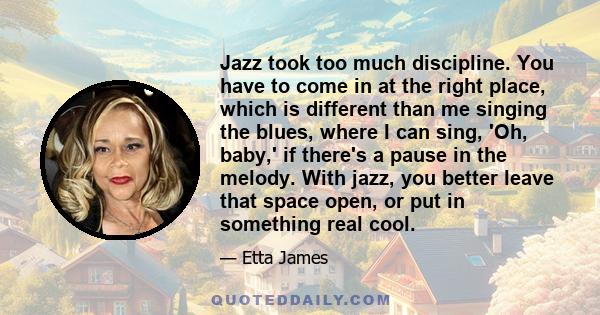 Jazz took too much discipline. You have to come in at the right place, which is different than me singing the blues, where I can sing, 'Oh, baby,' if there's a pause in the melody. With jazz, you better leave that space open, or put in something real cool.

— Etta James

QUOTEDDAILY.COM